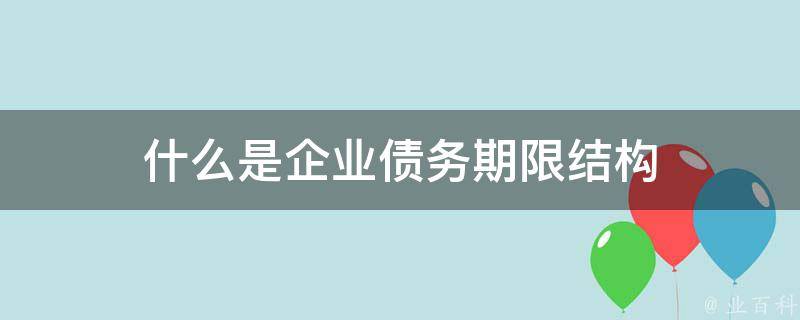 什么是企业债务期限结构

@ 业百科